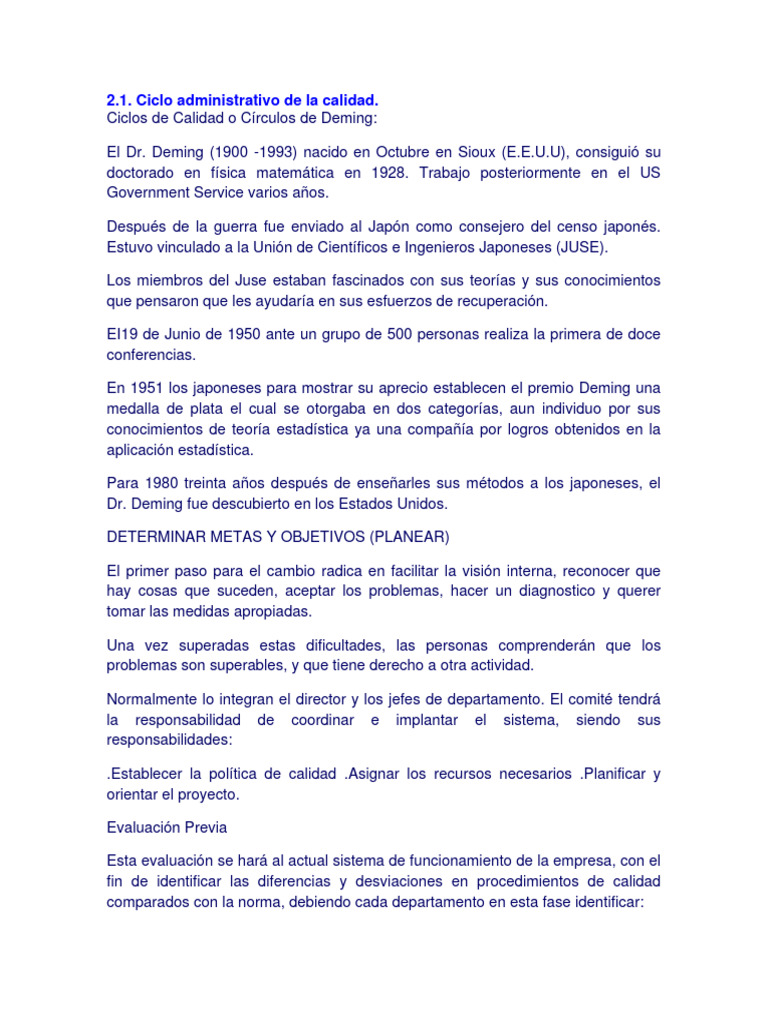 2.1. Ciclo administrativo de la calidad.
Ciclos de Calidad o Círculos de Deming:

El Dr. Deming (1900 -1993) nacido en Octubre en Sioux (E.E.U.U), consiguió su doctorado en física matemática en 1928. Trabajo posteriormente en el US Government Service varios años.

Después de la guerra fue enviado al Japón como consejero del censo japonés. Estuvo vinculado a la Unión de Científicos e Ingenieros Japoneses (JUSE).

Los miembros del Juse estaban fascinados con sus teorías y sus conocimientos que pensaron que les ayudaría en sus esfuerzos de recuperación.

El19 de Junio de 1950 ante un grupo de 500 personas realiza la primera de doce conferencias.

En 1951 los japoneses para mostrar su aprecio establecen el premio Deming una medalla de plata el cual se otorgaba en dos categorías, aun individuo por sus conocimientos de teoría estadística ya una compañía por logros obtenidos en la aplicación estadística.

Para 1980 treinta años después de enseñarles sus métodos a los japoneses, el Dr. Deming fue descubierto en los Estados Unidos.

DETERMINAR METAS Y OBJETIVOS (PLANEAR)

El primer paso para el cambio radica en facilitar la visión interna, reconocer que hay cosas que suceden, aceptar los problemas, hacer un diagnostico y querer tomar las medidas apropiadas.

Una vez superadas estas dificultades, las personas comprenderán que los problemas son superables, y que tiene derecho a otra actividad.

Normalmente lo integran el director y los jefes de departamento. El comité tendrá la responsabilidad de coordinar e implantar el sistema, siendo sus responsabilidades:

.Establecer la política de calidad .Asignar los recursos necesarios .Planificar y orientar el proyecto.

Evaluación Previa

Esta evaluación se hará al actual sistema de funcionamiento de la empresa, con el fin de identificar las diferencias y desviaciones en procedimientos de calidad comparados con la norma, debiendo cada departamento en esta fase identificar: